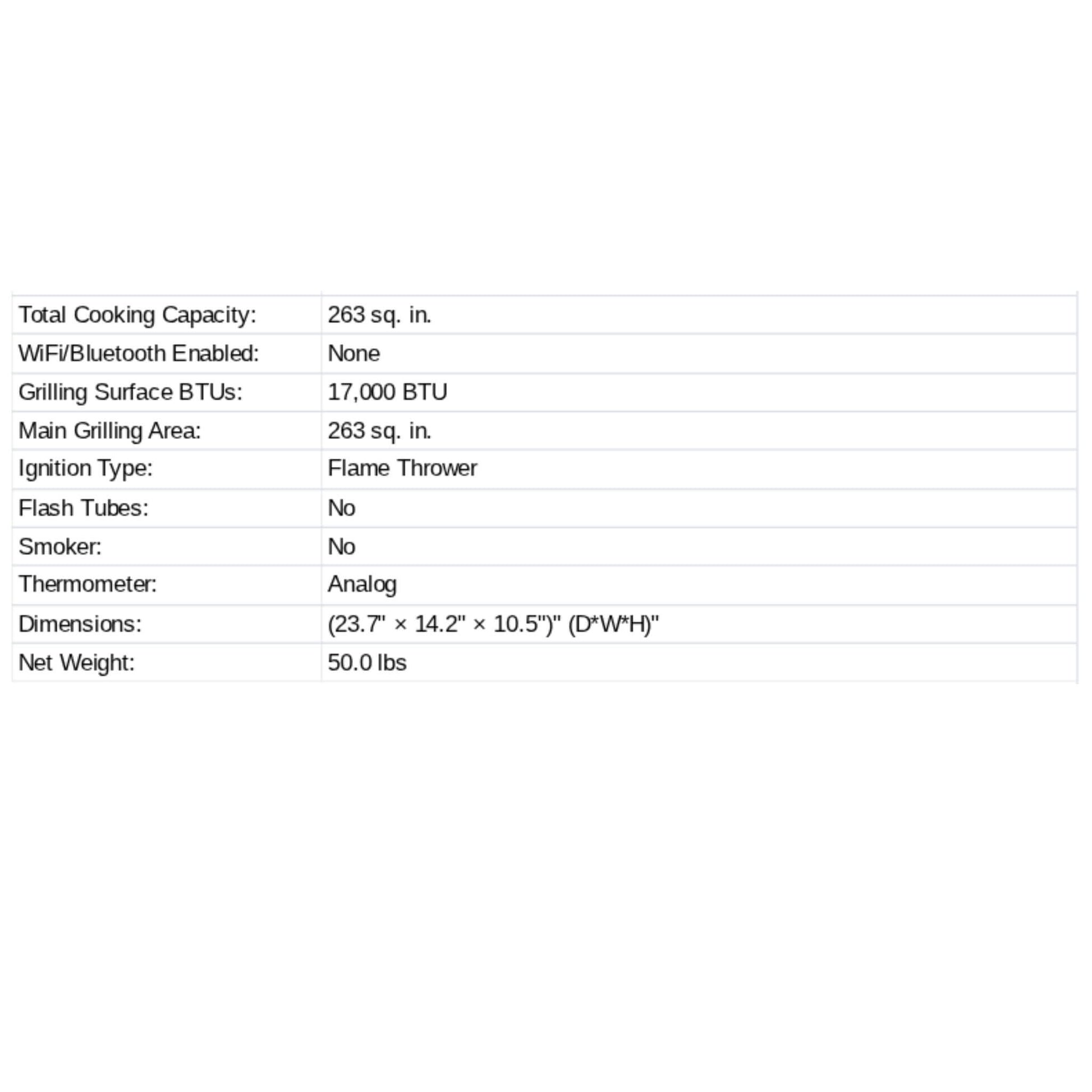 | Total Cooking Capacity: | 263 sq. in. |
|---|---|
| WiFi/Bluetooth Enabled: | None |
| Grilling Surface BTUs: | 17,000 BTU |
| Main Grilling Area: | 263 sq. in. |
| Ignition Type: | Flame Thrower |
| Flash Tubes: | No |
| Smoker: | No |
| Thermometer: | Analog |
| Dimensions: | (23.7" × 14.2" × 10.5")" (D*W*H)" |
| Net Weight: | 50.0 lbs |